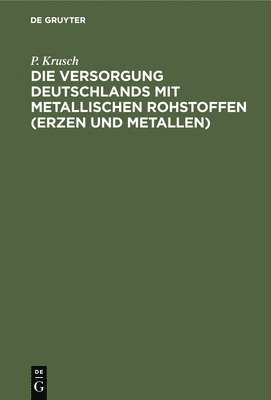 DE GRUYTER

P. Krusch
DIE VERSORGUNG DEUTSCHLANDS MIT METALLISCHEN ROHSTOFFEN (ERZEN UND METALLEN)

DE
G